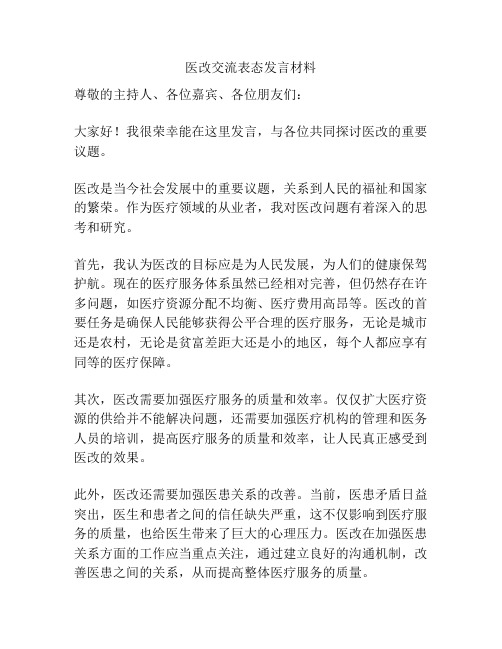 医改交流表态发言材料

尊敬的主持人、各位嘉宾、各位朋友们：

大家好！我很荣幸能在这里发言，与各位共同探讨医改的重要议题。

医改是当今社会发展中的重要议题，关系到人民的福祉和国家的繁荣。作为医疗领域的从业者，我对医改问题有着深入的思考和研究。

首先，我认为医改的目标应是为人民发展，为人们的健康保驾护航。现在的医疗服务体系虽然已经相对完善，但仍然存在许多问题，如医疗资源分配不均衡、医疗费用高昂等。医改的首要任务是确保人民能够获得公平合理的医疗服务，无论是城市还是农村，无论是贫富差距大还是小的地区，每个人都应享有同等的医疗保障。

其次，医改需要加强医疗服务的质量和效率。仅仅扩大医疗资源的供给并不能解决问题，还需要加强医疗机构的管理和医务人员的培训，提高医疗服务的质量和效率，让人民真正感受到医改的效果。

此外，医改还需要加强医患关系的改善。当前，医患矛盾日益突出，医生和患者之间的信任缺失严重，这不仅影响到医疗服务的质量，也给医生带来了巨大的心理压力。医改在加强医患关系方面的工作应当重点关注，通过建立良好的沟通机制，改善医患之间的关系，从而提高整体医疗服务的质量。